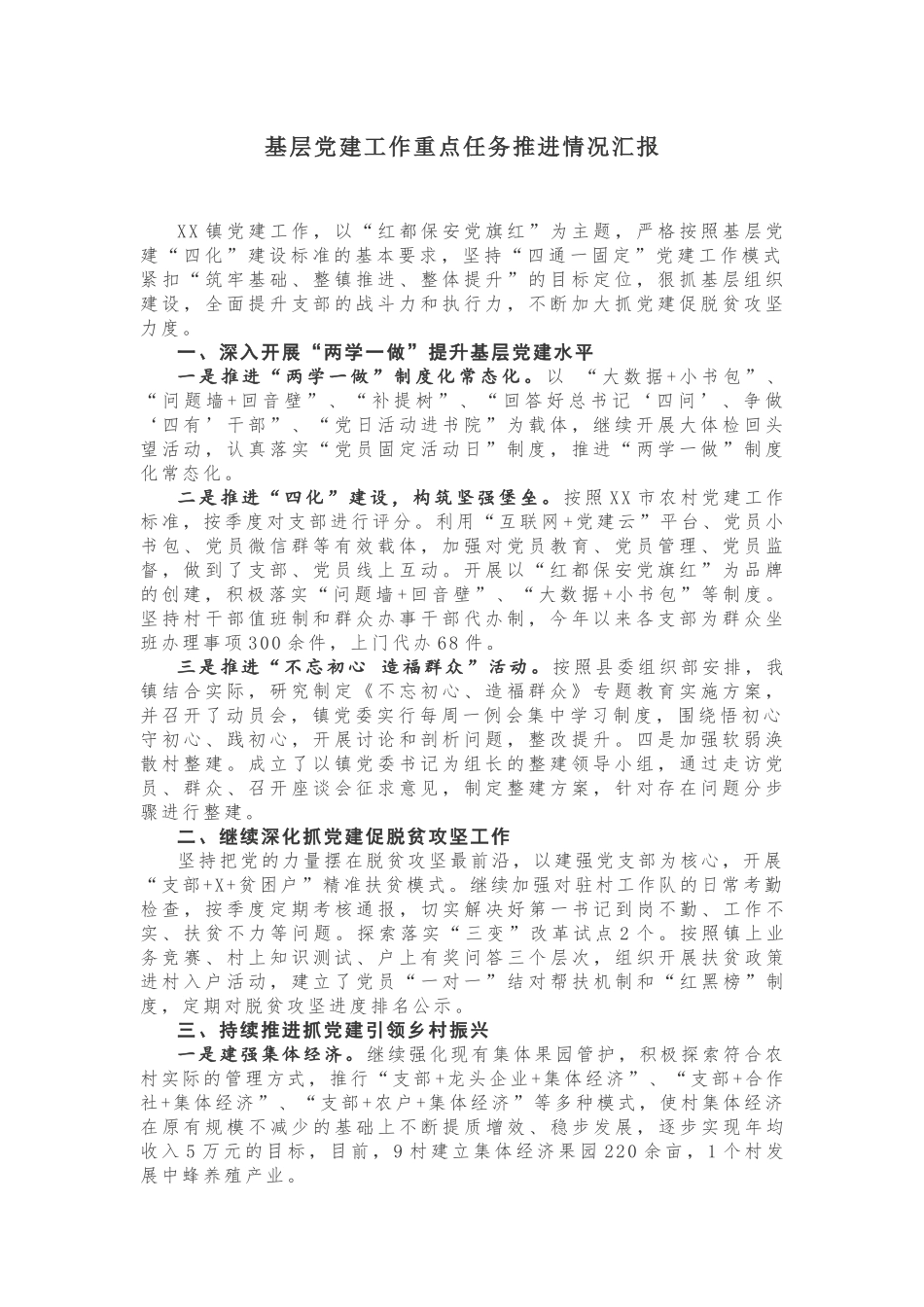 基层党建工作重点任务推进情况汇报

XX镇党建工作，以“红都保安党旗红”为主题，严格按照基层党建“四化”建设标准的基本要求，坚持“四通一固定”党建工作模式紧扣“筑牢基础、整镇推进、整体提升”的目标定位，狠抓基层组织建设，全面提升支部的战斗力和执行力，不断加大抓党建促脱贫攻坚力度。

一、深入开展“两学一做”提升基层党建水平

一是推进“两学一做”制度化常态化。以 “大数据+小书包”、“问题墙+回音壁”、“补提树”、“回答好总书记‘四问’、争做‘四有’干部”、“党日活动进书院”为载体，继续开展大体检回头望活动，认真落实“党员固定活动日”制度，推进“两学一做”制度化常态化。

二是推进“四化”建设，构筑坚强堡垒。按照XX市农村党建工作标准，按季度对支部进行评分。利用“互联网+党建云”平台、党员小书包、党员微信群等有效载体，加强对党员教育、党员管理、党员监督，做到了支部、党员线上互动。开展以“红都保安党旗红”为品牌的创建，积极落实“问题墙+回音壁”、“大数据+小书包”等制度。坚持村干部值班制和群众办事干部代办制，今年以来各支部为群众坐班办理事项300余件，上门代办68件。

三是推进“不忘初心 造福群众”活动。按照县委组织部安排，我镇结合实际，研究制定《不忘初心、造福群众》专题教育实施方案，并召开了动员会，镇党委实行每周一例会集中学习制度，围绕悟初心守初心、践初心，开展讨论和剖析问题，整改提升。四是加强软弱涣散村整建。成立了以镇党委书记为组长的整建领导小组，通过走访党员、群众、召开座谈会征求意见，制定整建方案，针对存在问题分步骤进行整建。

二、继续深化抓党建促脱贫攻坚工作

坚持把党的力量摆在脱贫攻坚最前沿，以建强党支部为核心，开展“支部+X+贫困户”精准扶贫模式。继续加强对驻村工作队的日常考勤检查，按季度定期考核通报，切实解决好第一书记到岗不勤、工作不实、扶贫不力等问题。探索落实“三变”改革试点2个。按照镇上业务竞赛、村上知识测试、户上有奖问答三个层次，组织开展扶贫政策进村入户活动，建立了党员“一对一”结对帮扶机制和“红黑榜”制度，定期对脱贫攻坚进度排名公示。

三、持续推进抓党建引领乡村振兴

一是建强集体经济。继续强化现有集体果园管护，积极探索符合农村实际的管理方式，推行“支部+龙头企业+集体经济”、“支部+合作社+集体经济”、“支部+农户+集体经济”等多种模式，使村集体经济在原有规模不减少的基础上不断提质增效、稳步发展，逐步实现年均收入5万元的目标，目前，9村建立集体经济果园220余亩，1个村发展中蜂养殖产业。